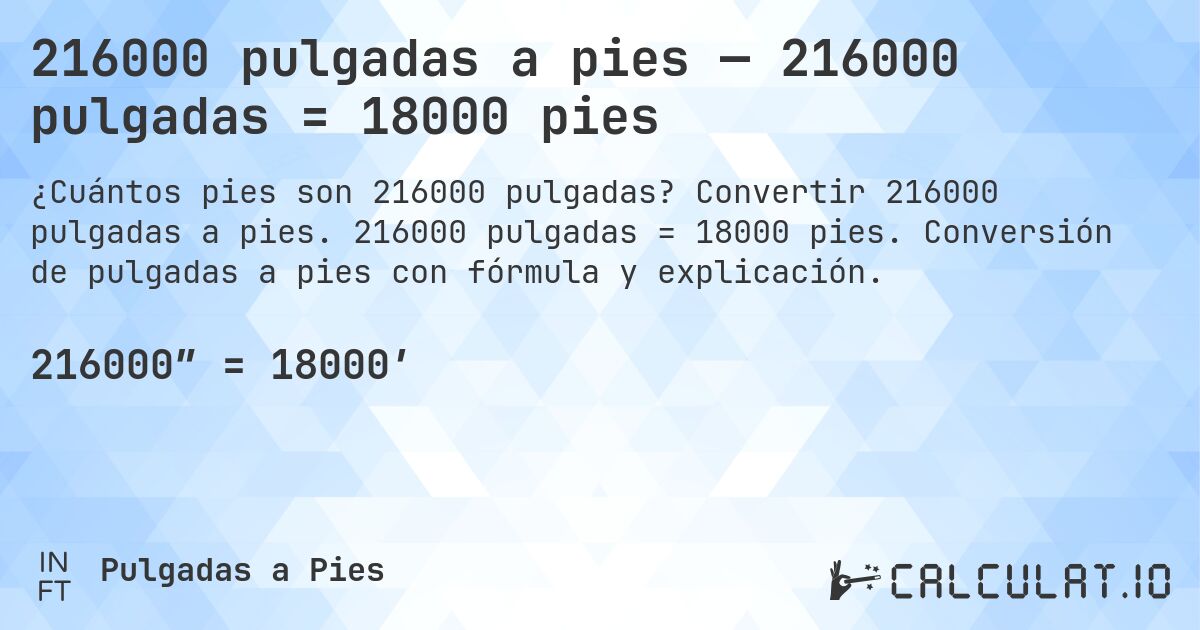 216000 pulgadas a pies — 216000 pulgadas = 18000 pies

¿Cuántos pies son 216000 pulgadas? Convertir 216000 pulgadas a pies. 216000 pulgadas = 18000 pies. Conversión de pulgadas a pies con fórmula y explicación.

216000″ = 18000′

IN
FT
Pulgadas a Pies

CALCULAT.IO